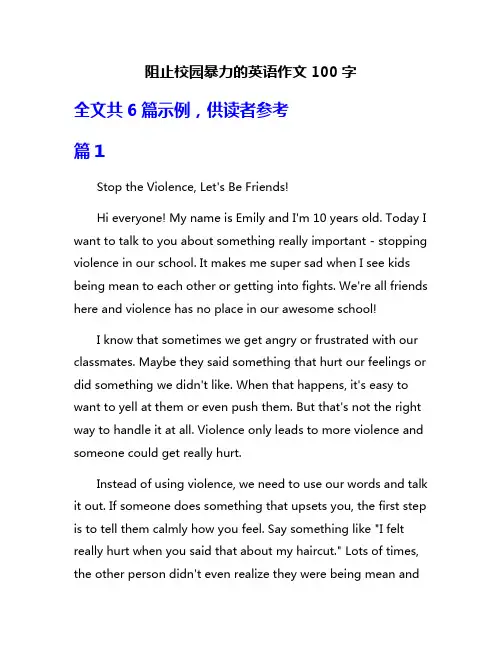 阻止校园暴力的英语作文 100 字

全文共 6 篇示例，供读者参考

篇 1

Stop the Violence, Let's Be Friends!

Hi everyone! My name is Emily and I'm 10 years old. Today I want to talk to you about something really important - stopping violence in our school. It makes me super sad when I see kids being mean to each other or getting into fights. We're all friends here and violence has no place in our awesome school!

I know that sometimes we get angry or frustrated with our classmates. Maybe they said something that hurt our feelings or did something we didn't like. When that happens, it's easy to want to yell at them or even push them. But that's not the right way to handle it at all. Violence only leads to more violence and someone could get really hurt.

Instead of using violence, we need to use our words and talk it out. If someone does something that upsets you, the first step is to tell them calmly how you feel. Say something like "I felt really hurt when you said that about my haircut." Lots of times, the other person didn't even realize they were being mean and